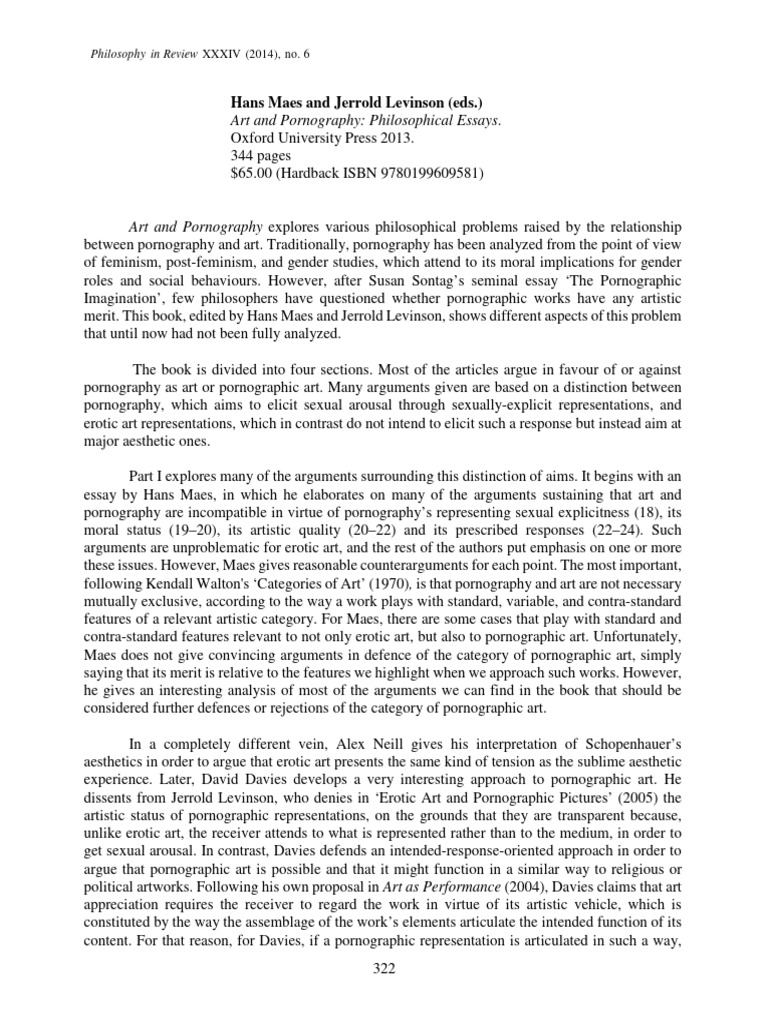 Philosophy in Review XXXIV (2014), no. 6

Hans Maes and Jerrold Levinson (eds.)
Art and Pornography: Philosophical Essays.
Oxford University Press 2013.
344 pages
$65.00 (Hardback ISBN 9780199609581)

Art and Pornography explores various philosophical problems raised by the relationship between pornography and art. Traditionally, pornography has been analyzed from the point of view of feminism, post-feminism, and gender studies, which attend to its moral implications for gender roles and social behaviours. However, after Susan Sontag's seminal essay 'The Pornographic Imagination', few philosophers have questioned whether pornographic works have any artistic merit. This book, edited by Hans Maes and Jerrold Levinson, shows different aspects of this problem that until now had not been fully analyzed.

The book is divided into four sections. Most of the articles argue in favour of or against pornography as art or pornographic art. Many arguments given are based on a distinction between pornography, which aims to elicit sexual arousal through sexually-explicit representations, and erotic art representations, which in contrast do not intend to elicit such a response but instead aim at major aesthetic ones.

Part I explores many of the arguments surrounding this distinction of aims. It begins with an essay by Hans Maes, in which he elaborates on many of the arguments sustaining that art and pornography are incompatible in virtue of pornography's representing sexual explicitness (18), its moral status (19–20), its artistic quality (20–22) and its prescribed responses (22–24). Such arguments are unproblematic for erotic art, and the rest of the authors put emphasis on one or more these issues. However, Maes gives reasonable counterarguments for each point. The most important, following Kendall Walton's 'Categories of Art' (1970), is that pornography and art are not necessary mutually exclusive, according to the way a work plays with standard, variable, and contra-standard features of a relevant artistic category. For Maes, there are some cases that play with standard and contra-standard features relevant to not only erotic art, but also to pornographic art. Unfortunately, Maes does not give convincing arguments in defence of the category of pornographic art, simply saying that its merit is relative to the features we highlight when we approach such works. However, he gives an interesting analysis of most of the arguments we can find in the book that should be considered further defences or rejections of the category of pornographic art.

In a completely different vein, Alex Neill gives his interpretation of Schopenhauer's aesthetics in order to argue that erotic art presents the same kind of tension as the sublime aesthetic experience. Later, David Davies develops a very interesting approach to pornographic art. He dissents from Jerrold Levinson, who denies in 'Erotic Art and Pornographic Pictures' (2005) the artistic status of pornographic representations, on the grounds that they are transparent because, unlike erotic art, the receiver attends to what is represented rather than to the medium, in order to get sexual arousal. In contrast, Davies defends an intended-response-oriented approach in order to argue that pornographic art is possible and that it might function in a similar way to religious or political artworks. Following his own proposal in Art as Performance (2004), Davies claims that art appreciation requires the receiver to regard the work in virtue of its artistic vehicle, which is constituted by the way the assemblage of the work's elements articulate the intended function of its content. For that reason, for Davies, if a pornographic representation is articulated in such a way,

322